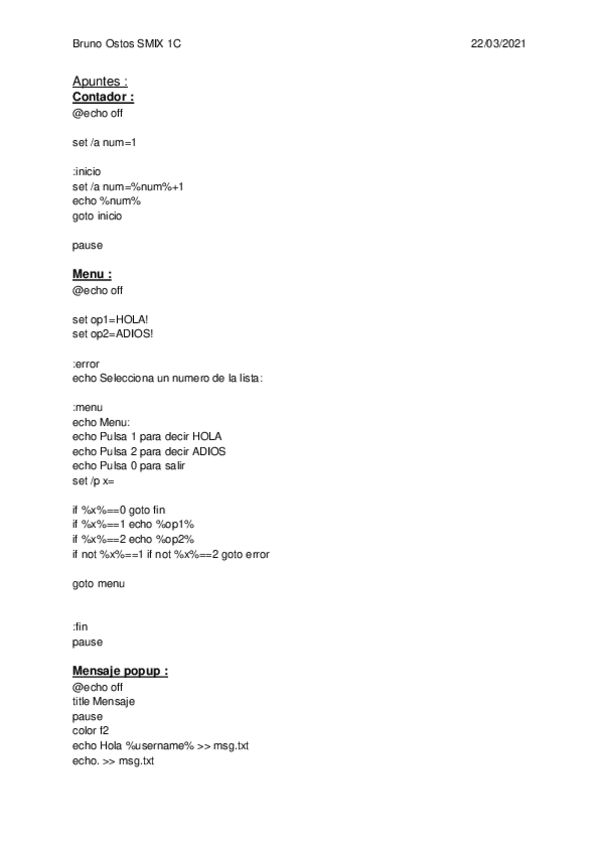 Bruno Ostos SMIX 1C 22/03/2021

Apuntes :
Contador :
@echo off

set /a num=1

:inicio
set /a num=%num%+1
echo %num%
goto inicio

pause

Menu :
@echo off

set op1=HOLA!
set op2=ADIOS!

:error
echo Selecciona un numero de la lista:

:menu
echo Menu:
echo Pulsa 1 para decir HOLA
echo Pulsa 2 para decir ADIOS
echo Pulsa 0 para salir
set /p x=

if %x%==0 goto fin
if %x%==1 echo %op1%
if %x%==2 echo %op2%
if not %x%==1 if not %x%==2 goto error

goto menu

:fin
pause

Mensaje popup :
@echo off
title Mensaje
pause
color f2
echo Hola %username% >> msg.txt
echo. >> msg.txt